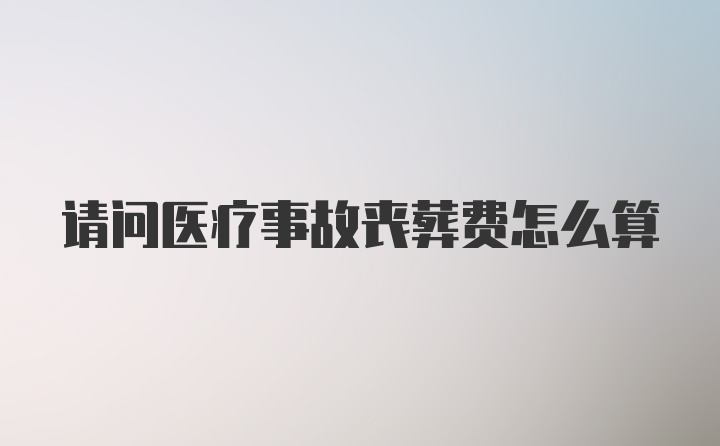 请问医疗事故丧葬费怎么算